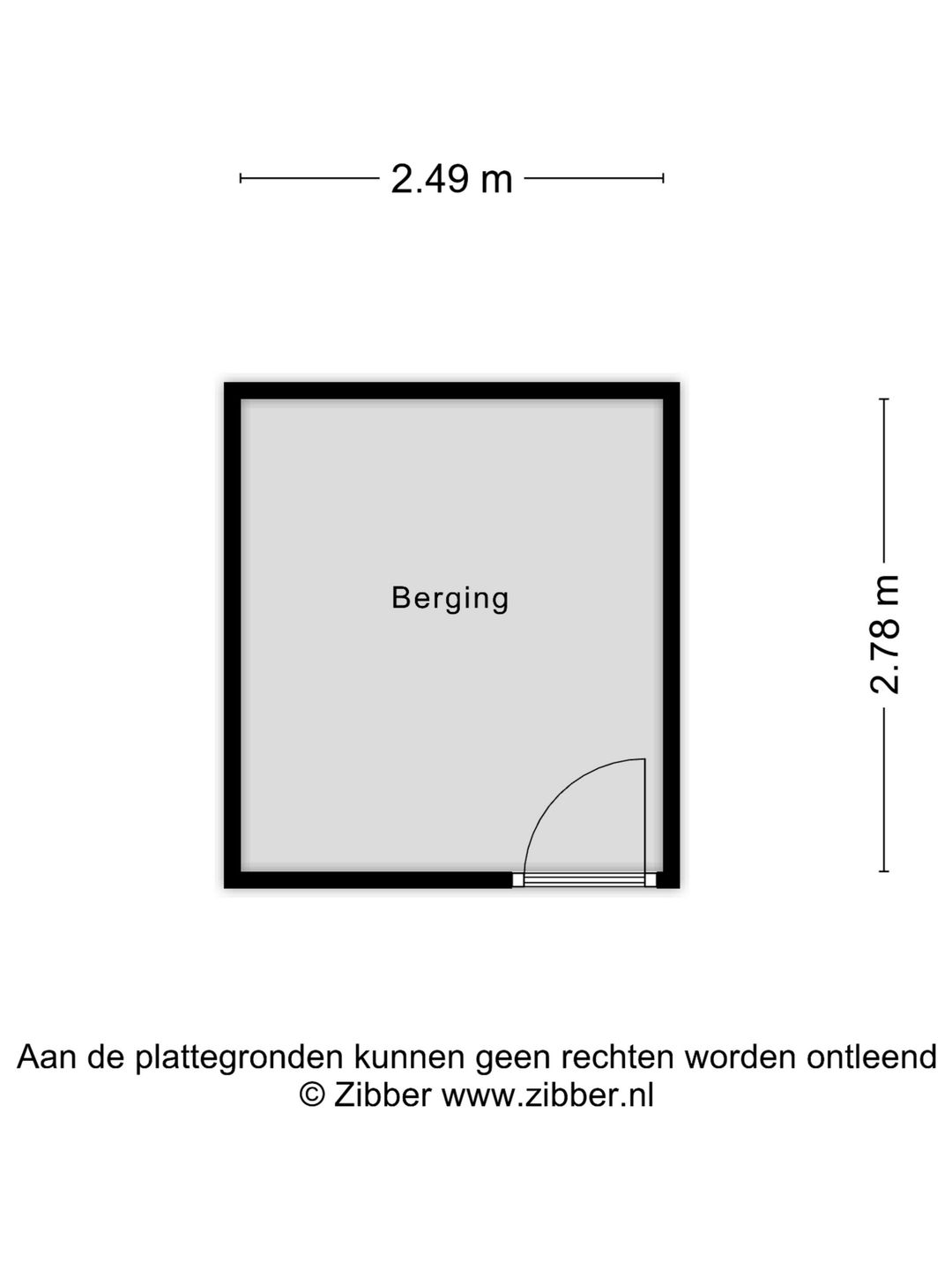 2.49 m

Berging

2.78 m

Aan de plattegronden kunnen geen rechten worden ontleend
© Zibber www.zibber.nl